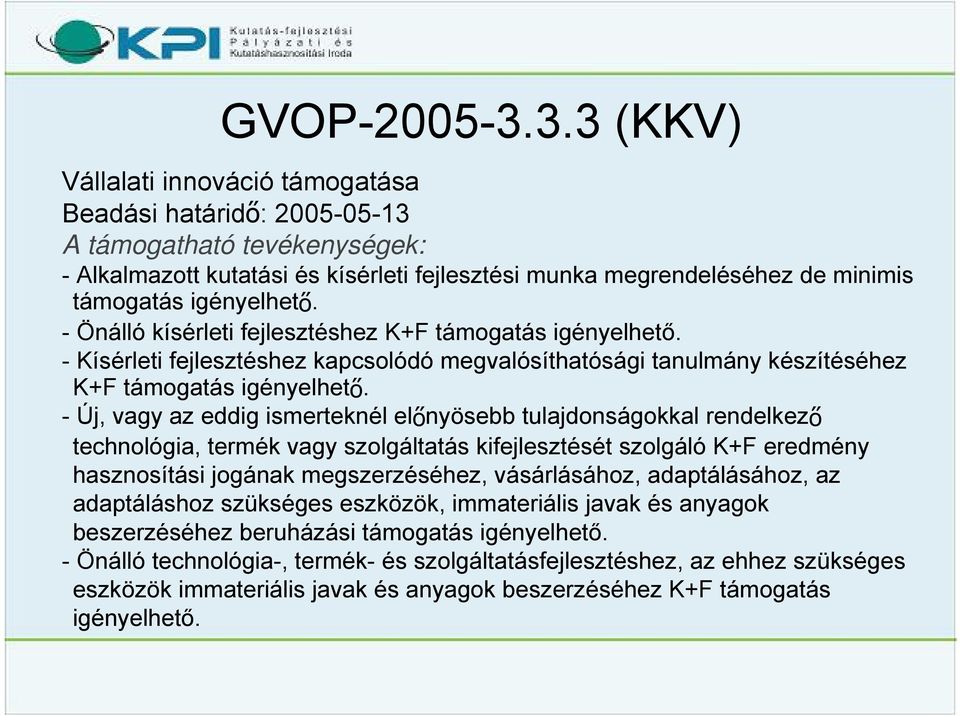 KPI Kutatás-fejlesztési Pályázati és Kutatáshasznosítási Iroda

GVOP-2005-3.3.3 (KKV)

Vállalati innováció támogatása
Beadási határidő: 2005-05-13
A támogatható tevékenységek:
- Alkalmazott kutatási és kísérleti fejlesztési munka megrendeléséhez de minimis támogatás igényelhető.
- Önálló kísérleti fejlesztéshez K+F támogatás igényelhető.
- Kísérleti fejlesztéshez kapcsolódó megvalósíthatósági tanulmány készítéséhez K+F támogatás igényelhető.
- Új, vagy az eddig ismerteknél előnyösebb tulajdonságokkal rendelkező technológia, termék vagy szolgáltatás kifejlesztését szolgáló K+F eredmény hasznosítási jogának megszerzéséhez, vásárlásához, adaptálásához, az adaptáláshoz szükséges eszközök, immateriális javak és anyagok beszerzéséhez beruházási támogatás igényelhető.
- Önálló technológia-, termék- és szolgáltatásfejlesztéshez, az ehhez szükséges eszközök immateriális javak és anyagok beszerzéséhez K+F támogatás igényelhető.